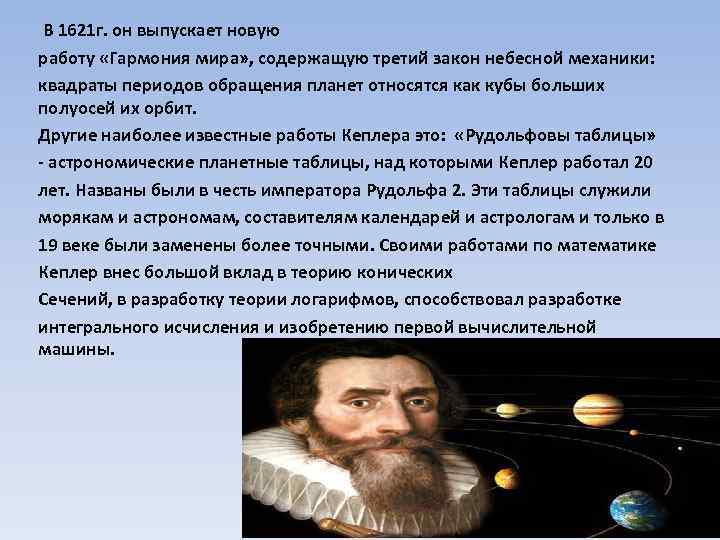 В 1621г. он выпускает новую работу «Гармония мира», содержащую третий закон небесной механики: квадраты периодов обращения планет относятся как кубы больших полуосей их орбит.

Другие наиболее известные работы Кеплера это: «Рудольфовы таблицы» - астрономические планетные таблицы, над которыми Кеплер работал 20 лет. Названы были в честь императора Рудольфа 2. Эти таблицы служили морякам и астрономам, составителям календарей и астрологам и только в 19 веке были заменены более точными. Своими работами по математике Кеплер внес большой вклад в теорию конических Сечений, в разработку теории логарифмов, способствовал разработке интегрального исчисления и изобретению первой вычислительной машины.